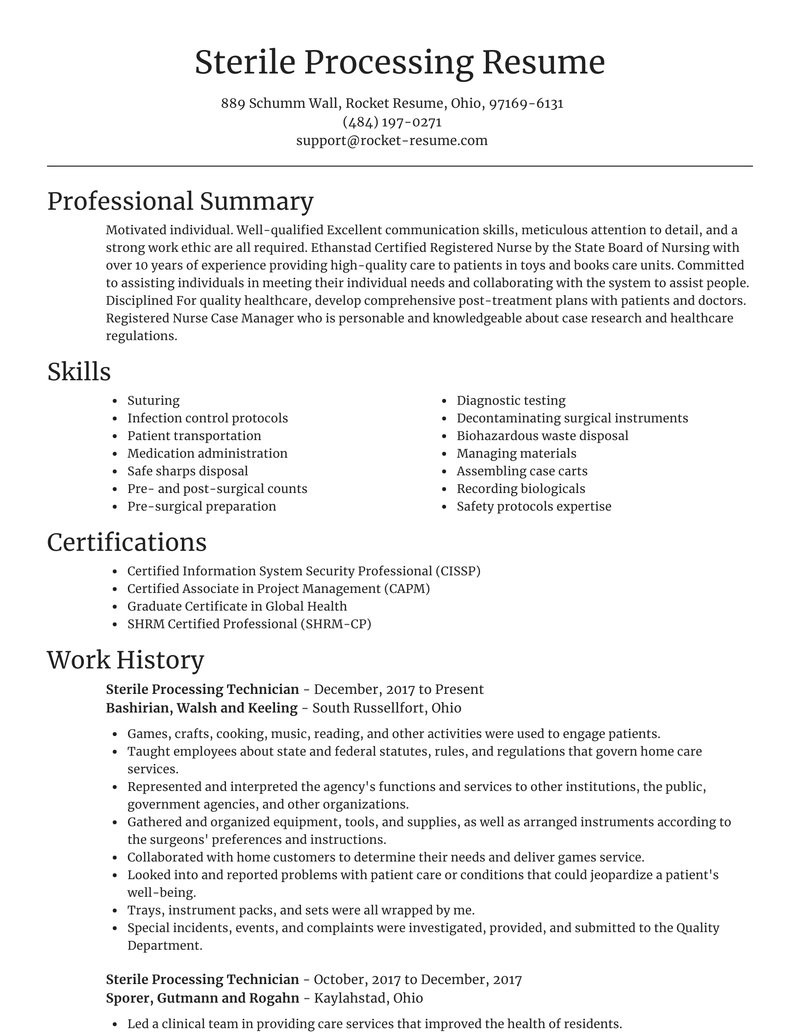 Sterile Processing Resume

889 Schumm Wall, Rocket Resume, Ohio, 97169-6131
(484) 197-0271
support@rocket-resume.com

Professional Summary

Motivated individual. Well-qualified Excellent communication skills, meticulous attention to detail, and a strong work ethic are all required. Ethanstad Certified Registered Nurse by the State Board of Nursing with over 10 years of experience providing high-quality care to patients in toys and books care units. Committed to assisting individuals in meeting their individual needs and collaborating with the system to assist people. Disciplined For quality healthcare, develop comprehensive post-treatment plans with patients and doctors. Registered Nurse Case Manager who is personable and knowledgeable about case research and healthcare regulations.

Skills

- Suturing
- Infection control protocols
- Patient transportation
- Medication administration
- Safe sharps disposal
- Pre- and post-surgical counts
- Pre-surgical preparation

- Diagnostic testing
- Decontaminating surgical instruments
- Biohazardous waste disposal
- Managing materials
- Assembling case carts
- Recording biologicals
- Safety protocols expertise

Certifications

- Certified Information System Security Professional (CISSP)
- Certified Associate in Project Management (CAPM)
- Graduate Certificate in Global Health
- SHRM Certified Professional (SHRM-CP)

Work History

Sterile Processing Technician - December, 2017 to Present
Bashirian, Walsh and Keeling - South Russellfort, Ohio

- Games, crafts, cooking, music, reading, and other activities were used to engage patients.
- Taught employees about state and federal statutes, rules, and regulations that govern home care services.
- Represented and interpreted the agency's functions and services to other institutions, the public, government agencies, and other organizations.
- Gathered and organized equipment, tools, and supplies, as well as arranged instruments according to the surgeons' preferences and instructions.
- Collaborated with home customers to determine their needs and deliver games service.
- Looked into and reported problems with patient care or conditions that could jeopardize a patient's well-being.
- Trays, instrument packs, and sets were all wrapped by me.
- Special incidents, events, and complaints were investigated, provided, and submitted to the Quality Department.

Sterile Processing Technician - October, 2017 to December, 2017
Sporer, Gutmann and Rogahn - Kaylahstad, Ohio

- Led a clinical team in providing care services that improved the health of residents.